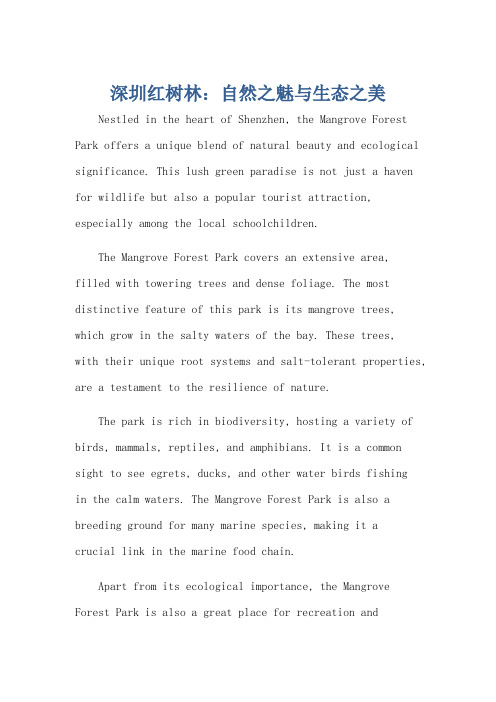 深圳红树林：自然之魅与生态之美

Nestled in the heart of Shenzhen, the Mangrove Forest Park offers a unique blend of natural beauty and ecological significance. This lush green paradise is not just a haven for wildlife but also a popular tourist attraction, especially among the local schoolchildren.

The Mangrove Forest Park covers an extensive area, filled with towering trees and dense foliage. The most distinctive feature of this park is its mangrove trees, which grow in the salty waters of the bay. These trees, with their unique root systems and salt-tolerant properties, are a testament to the resilience of nature.

The park is rich in biodiversity, hosting a variety of birds, mammals, reptiles, and amphibians. It is a common sight to see egrets, ducks, and other water birds fishing in the calm waters. The Mangrove Forest Park is also a breeding ground for many marine species, making it a crucial link in the marine food chain.

Apart from its ecological importance, the Mangrove Forest Park is also a great place for recreation and